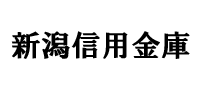 新潟信用金庫